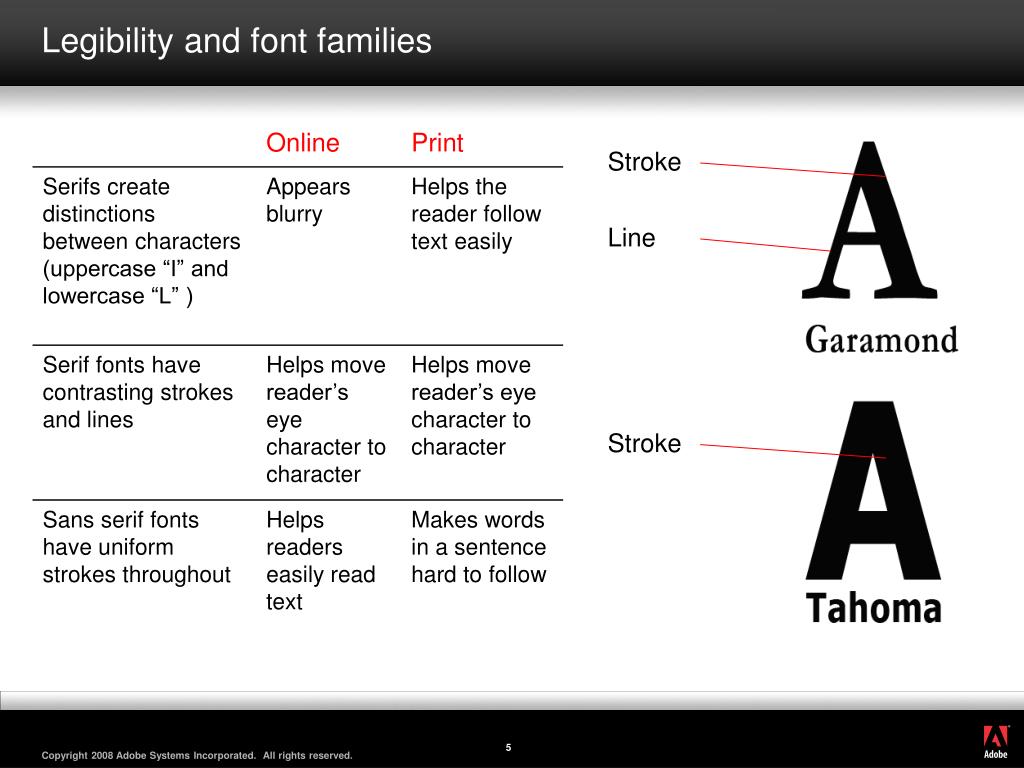 Legibility and font families

| | Online | Print |
|---|---|---|
| Serifs create distinctions between characters (uppercase “I” and lowercase “L” ) | Appears blurry | Helps the reader follow text easily |
| Serif fonts have contrasting strokes and lines | Helps move reader’s eye character to character | Helps move reader’s eye character to character |
| Sans serif fonts have uniform strokes throughout | Helps readers easily read text | Makes words in a sentence hard to follow |

Stroke

Line

A

Garamond

Stroke

A

Tahoma

Copyright 2008 Adobe Systems Incorporated. All rights reserved.

5

Adobe